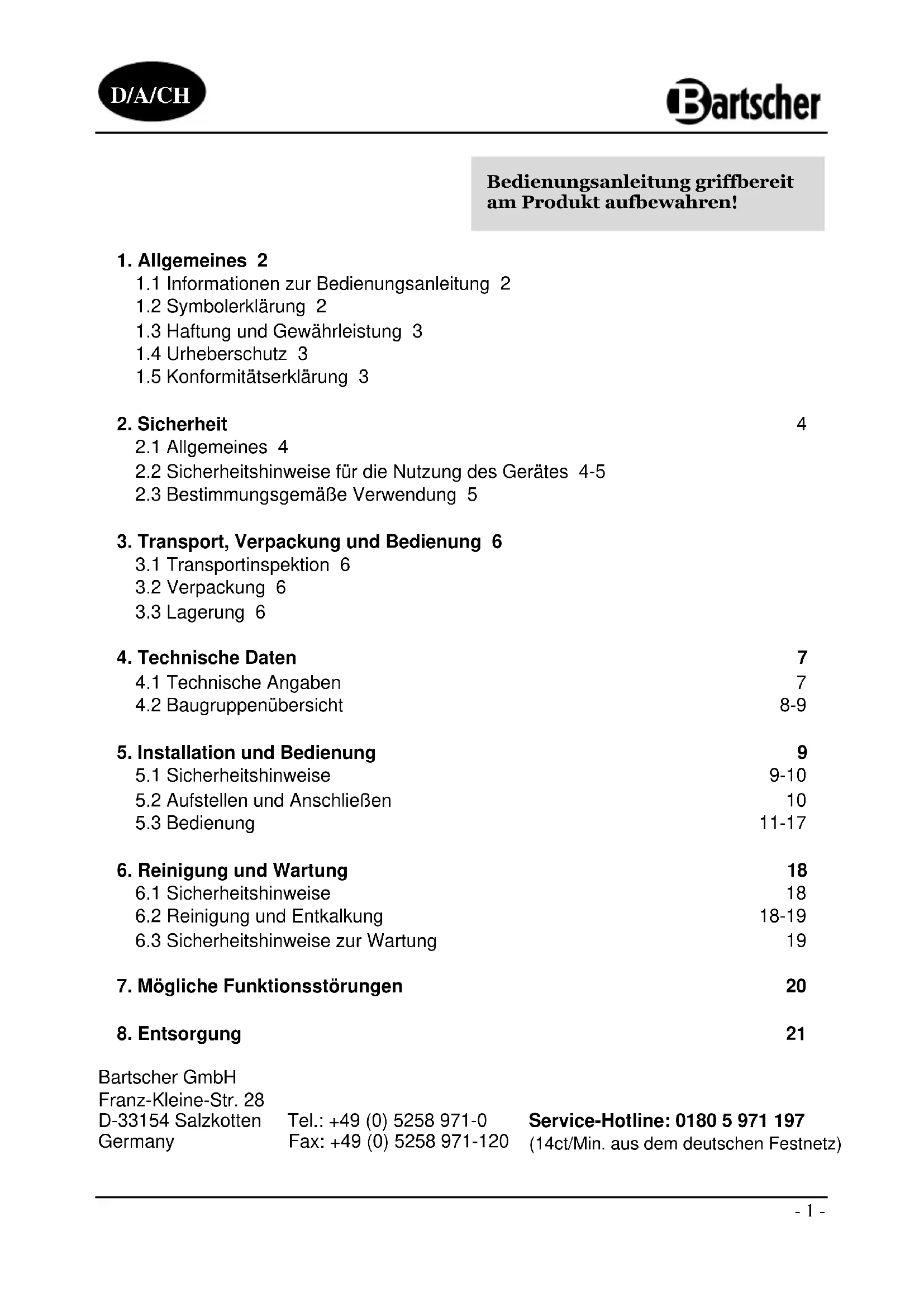 D/A/CH

Bartscher

Bedienungsanleitung griffbereit am Produkt aufbewahren!

1. Allgemeines 2
1.1 Informationen zur Bedienungsanleitung 2
1.2 Symbolerklärung 2
1.3 Haftung und Gewährleistung 3
1.4 Urheberschutz 3
1.5 Konformitätserklärung 3

2. Sicherheit 4
2.1 Allgemeines 4
2.2 Sicherheitshinweise für die Nutzung des Gerätes 4-5
2.3 Bestimmungsgemäße Verwendung 5

3. Transport, Verpackung und Bedienung 6
3.1 Transportinspektion 6
3.2 Verpackung 6
3.3 Lagerung 6

4. Technische Daten 7
4.1 Technische Angaben 7
4.2 Baugruppenübersicht 8-9

5. Installation und Bedienung 9
5.1 Sicherheitshinweise 9-10
5.2 Aufstellen und Anschließen 10
5.3 Bedienung 11-17

6. Reinigung und Wartung 18
6.1 Sicherheitshinweise 18
6.2 Reinigung und Entkalkung 18-19
6.3 Sicherheitshinweise zur Wartung 19

7. Mögliche Funktionsstörungen 20

8. Entsorgung 21

Bartscher GmbH
Franz-Kleine-Str. 28
D-33154 Salzkotten
Germany

Tel.: +49 (0) 5258 971-0
Fax: +49 (0) 5258 971-120

Service-Hotline: 0180 5 971 197
(14ct/Min. aus dem deutschen Festnetz)

- 1 -